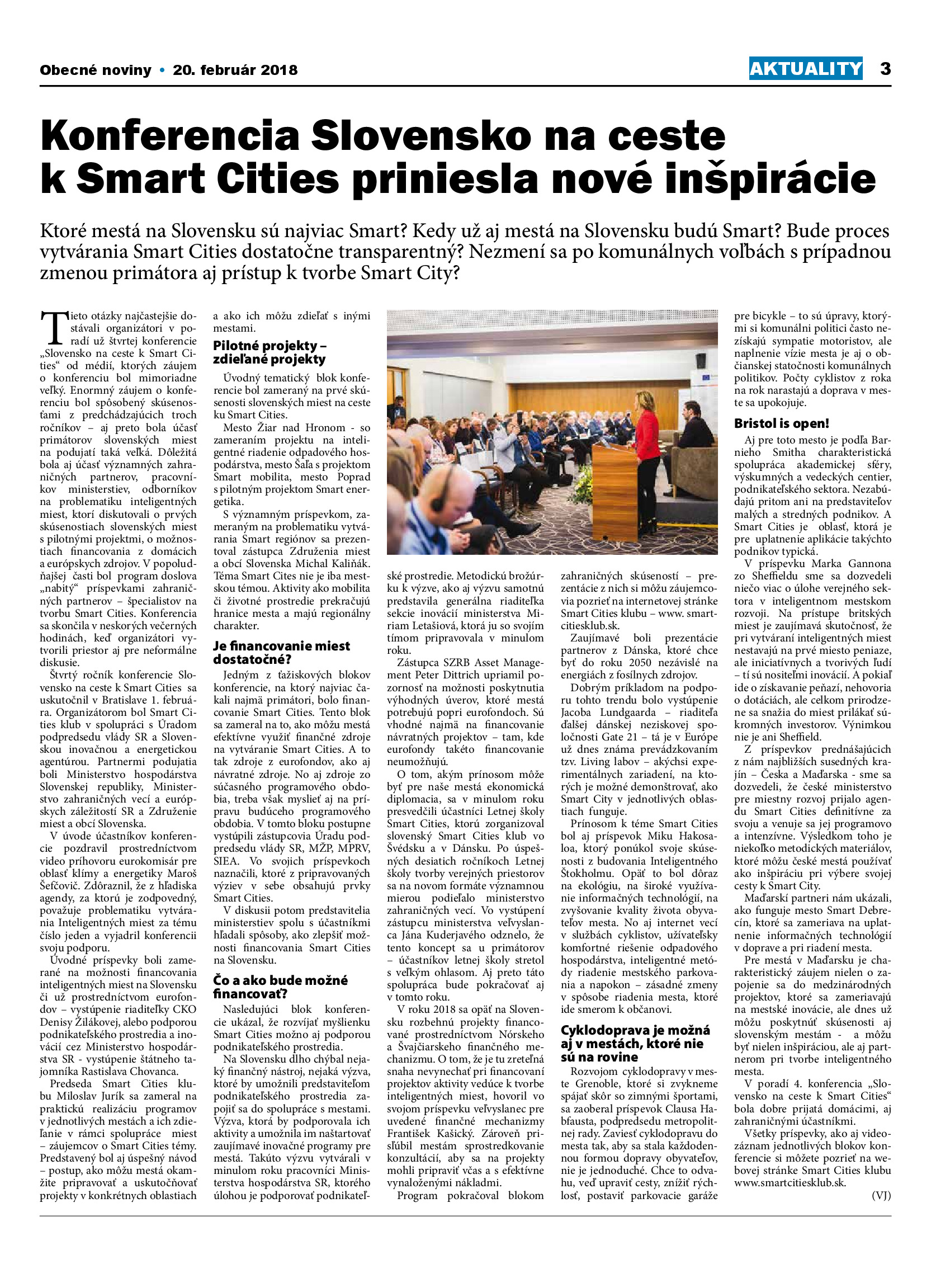 Obecné noviny • 20. február 2018

AKTUALITY 3

Konferencia Slovensko na ceste k Smart Cities priniesla nové inšpirácie

Ktoré mestá na Slovensku sú najviac Smart? Kedy už aj mestá na Slovensku budú Smart? Bude proces vytvárania Smart Cities dostatočne transparentný? Nezmení sa po komunálnych voľbách s prípadnou zmenou primátora aj prístup k tvorbe Smart City?

Tieto otázky najčastejšie dostávali organizátori v poradí už štvrtej konferencie „Slovensko na ceste k Smart Cities“ od médií, ktorých záujem o konferenciu bol mimoriadne veľký. Enormný záujem o konferenciu bol spôsobený skúsenosťami z predchádzajúcich troch ročníkov – aj preto bola účasť primátorov slovenských miest na podujatí taká veľká. Dôležitá bola aj účasť významných zahraničných partnerov, pracovníkov ministerstiev, odborníkov na problematiku inteligentných miest, ktorí diskutovali o prvých skúsenostiach slovenských miest s pilotnými projektmi, o možnostiach financovania z domácich a európskych zdrojov. V popoludňajšej časti bol program doslova „nabitý“ príspevkami zahraničných partnerov – špecialistov na tvorbu Smart Cities. Konferencia sa skončila v neskorých večerných hodinách, keď organizátori vytvorili priestor aj pre neformálne diskusie.

Štvrtý ročník konferencie Slovensko na ceste k Smart Cities sa uskutočnil v Bratislave 1. februára. Organizátorom bol Smart Cities klub v spolupráci s Úradom podpredsedu vlády SR a Slovenskou inovačnou a energetickou agentúrou. Partnermi podujatia boli Ministerstvo hospodárstva Slovenskej republiky, Ministerstvo zahraničných vecí a európskych záležitostí SR a Združenie miest a obcí Slovenska.

V úvode účastníkov konferencie pozdravil prostredníctvom video príhovoru eurokomisár pre oblasť klímy a energetiky Maroš Šefčovič. Zdôraznil, že z hľadiska agendy, za ktorú je zodpovedný, považuje problematiku vytvárania Inteligentných miest za tému číslo jeden a vyjadril konferencii svoju podporu.

Úvodné príspevky boli zamerané na možnosti financovania inteligentných miest na Slovensku či už prostredníctvom eurofondov – vystúpenie riaditeľky CKO Denisy Žilákovej, alebo podporou podnikateľského prostredia a inovácií cez Ministerstvo hospodárstva SR - vystúpenie štátneho tajomníka Rastislava Chovanca.

Predseda Smart Cities klubu Miloslav Jurík sa zameral na praktickú realizáciu programov v jednotlivých mestách a ich zdieľanie v rámci spolupráce miest – záujemcov o Smart Cities témy. Predstavený bol aj úspešný návod – postup, ako môžu mestá okamžite pripravovať a uskutočňovať projekty v konkrétnych oblastiach a ako ich môžu zdieľať s inými mestami.

Pilotné projekty – zdieľané projekty

Úvodný tematický blok konferencie bol zameraný na prvé skúsenosti slovenských miest na ceste ku Smart Cities.

Mesto Žiar nad Hronom - so zameraním projektu na inteligentné riadenie odpadového hospodárstva, mesto Šaľa s projektom Smart mobilita, mesto Poprad s pilotným projektom Smart energetika.

S významným príspevkom, zameraným na problematiku vytvárania Smart regiónov sa prezentoval zástupca Združenia miest a obcí Slovenska Michal Kaliňák. Téma Smart Cites nie je iba mestskou témou. Aktivity ako mobilita či životné prostredie prekračujú hranice mesta a majú regionálny charakter.

Je financovanie miest dostatočné?

Jedným z ťažiskových blokov konferencie, na ktorý najviac čakali najmä primátori, bolo financovanie Smart Cities. Tento blok sa zameral na to, ako môžu mestá efektívne využiť finančné zdroje na vytváranie Smart Cities. A to tak zdroje z eurofondov, ako aj návratné zdroje. No aj zdroje zo súčasného programového obdobia, treba však myslieť aj na prípravu budúceho programového obdobia. V tomto bloku postupne vystúpili zástupcovia Úradu podpredsedu vlády SR, MŽP, MPRV, SIEA. Vo svojich príspevkoch naznačili, ktoré z pripravovaných výziev v sebe obsahujú prvky Smart Cities.

V diskusii potom predstavitelia ministerstiev spolu s účastníkmi hľadali spôsoby, ako zlepšiť možnosti financovania Smart Cities na Slovensku.

Čo a ako bude možné financovať?

Nasledujúci blok konferencie ukázal, že rozvíjať myšlienku Smart Cities možno aj podporou podnikateľského prostredia.

Na Slovensku dlho chýbal nejaký finančný nástroj, nejaká výzva, ktoré by umožnili predstaviteľom podnikateľského prostredia zapojiť sa do spolupráce s mestami. Výzva, ktorá by podporovala ich aktivity a umožnila im naštartovať zaujímavé inovačné programy pre mestá. Takúto výzvu vytvárali v minulom roku pracovníci Ministerstva hospodárstva SR, ktorého úlohou je podporovať podnikateľské prostredie. Metodickú brožúrku k výzve, ako aj výzvu samotnú predstavila generálna riaditeľka sekcie inovácií ministerstva Miriam Letašiová, ktorá ju so svojím tímom pripravovala v minulom roku.

Zástupca SZRB Asset Management Peter Dittrich upriamil pozornosť na možnosti poskytnutia výhodných úverov, ktoré mestá potrebujú popri eurofondoch. Sú vhodné najmä na financovanie návratných projektov – tam, kde eurofondy takéto financovanie neumožňujú.

O tom, akým prínosom môže byť pre naše mestá ekonomická diplomacia, sa v minulom roku presvedčili účastníci Letnej školy Smart Cities, ktorú zorganizoval slovenský Smart Cities klub vo Švédsku a v Dánsku. Po úspešných desiatich ročníkoch Letnej školy tvorby verejných priestorov sa na novom formáte významnou mierou podieľalo ministerstvo zahraničných vecí. Vo vystúpení zástupcu ministerstva veľvyslanca Jána Kuderjavého odznelo, že tento koncept sa u primátorov – účastníkov letnej školy stretol s veľkým ohlasom. Aj preto táto spolupráca bude pokračovať aj v tomto roku.

V roku 2018 sa opäť na Slovensku rozbehnú projekty financované prostredníctvom Nórskeho a Švajčiarskeho finančného mechanizmu. O tom, že je tu zreteľná snaha nevynechať pri financovaní projektov aktivity vedúce k tvorbe inteligentných miest, hovoril vo svojom príspevku veľvyslanec pre uvedené finančné mechanizmy František Kašický. Zároveň prisľúbil mestám sprostredkovanie konzultácií, aby sa na projekty mohli pripraviť včas a s efektívne vynaloženými nákladmi.

Program pokračoval blokom zahraničných skúseností – prezentácie z nich si môžu záujemcovia pozrieť na internetovej stránke Smart Cities klubu – www. smartcitiesklub.sk.

Zaujímavé boli prezentácie partnerov z Dánska, ktoré chce byť do roku 2050 nezávislé na energiách z fosílnych zdrojov.

Dobrým príkladom na podporu tohto trendu bolo vystúpenie Jacoba Lundgaarda – riaditeľa ďalšej dánskej neziskovej spoločnosti Gate 21 – tá je v Európe už dnes známa prevádzkovaním tzv. Living labov – akýchsi experimentálnych zariadení, na ktorých je možné demonštrovať, ako Smart City v jednotlivých oblastiach funguje.

Prínosom k téme Smart Cities bol aj príspevok Miku Hakosaloa, ktorý ponúkol svoje skúsenosti z budovania Inteligentného Štokholmu. Opäť to bol dôraz na ekológiu, na široké využívanie informačných technológií, na zvyšovanie kvality života obyvateľov mesta. No aj internet vecí v službách cyklistov, užívateľsky komfortné riešenie odpadového hospodárstva, inteligentné metódy riadenie mestského parkovania a napokon – zásadné zmeny v spôsobe riadenia mesta, ktoré ide smerom k občanovi.

Cyklodoprava je možná aj v mestách, ktoré nie sú na rovine

Rozvojom cyklodopravy v meste Grenoble, ktoré si zvykneme spájať skôr so zimnými športami, sa zaoberal príspevok Clausa Habfausta, podpredsedu metropolitnej rady. Zaviesť cyklodopravu do mesta tak, aby sa stala každodennou formou dopravy obyvateľov, nie je jednoduché. Chce to odvahu, veď upraviť cesty, znížiť rýchlosť, postaviť parkovacie garáže pre bicykle – to sú úpravy, ktorými si komunálni politici často nezískajú sympatie motoristov, ale naplnenie vízie mesta je aj o občianskej statočnosti komunálnych politikov. Počty cyklistov z roka na rok narastajú a doprava v meste sa upokojuje.

Bristol is open!

Aj pre toto mesto je podľa Barnieho Smitha charakteristická spolupráca akademickej sféry, výskumných a vedeckých centier, podnikateľského sektora. Nezabúdajú pritom ani na predstaviteľov malých a stredných podnikov. A Smart Cities je oblasť, ktorá je pre uplatnenie aplikácie takýchto podnikov typická.

V príspevku Marka Gannona zo Sheffieldu sme sa dozvedeli niečo viac o úlohe verejného sektora v inteligentnom mestskom rozvoji. Na prístupe britských miest je zaujímavá skutočnosť, že pri vytváraní inteligentných miest nestavajú na prvé miesto peniaze, ale iniciatívnych a tvorivých ľudí – tí sú nositeľmi inovácií. A pokiaľ ide o získavanie peňazí, nehovoria o dotáciách, ale celkom prirodzene sa snažia do miest prilákať súkromných investorov. Výnimkou nie je ani Sheffield.

Z príspevkov prednášajúcich z nám najbližších susedných krajín – Česka a Maďarska - sme sa dozvedeli, že české ministerstvo pre miestny rozvoj prijalo agendu Smart Cities definitívne za svoju a venuje sa jej programovo a intenzívne. Výsledkom toho je niekoľko metodických materiálov, ktoré môžu české mestá používať ako inšpiráciu pri výbere svojej cesty k Smart City.

Maďarskí partneri nám ukázali, ako funguje mesto Smart Debrecín, ktoré sa zameriava na uplatnenie informačných technológií v doprave a pri riadení mesta.

Pre mestá v Maďarsku je charakteristický záujem nielen o zapojenie sa do medzinárodných projektov, ktoré sa zameriavajú na mestské inovácie, ale dnes už môžu poskytnúť skúsenosti aj slovenským mestám - a môžu byť nielen inšpiráciou, ale aj partnerom pri tvorbe inteligentného mesta.

V poradí 4. konferencia „Slovensko na ceste k Smart Cities“ bola dobre prijatá domácimi, aj zahraničnými účastníkmi.

Všetky príspevky, ako aj videozáznam jednotlivých blokov konferencie si môžete pozrieť na webovej stránke Smart Cities klubu www.smartcitiesklub.sk.

(VJ)